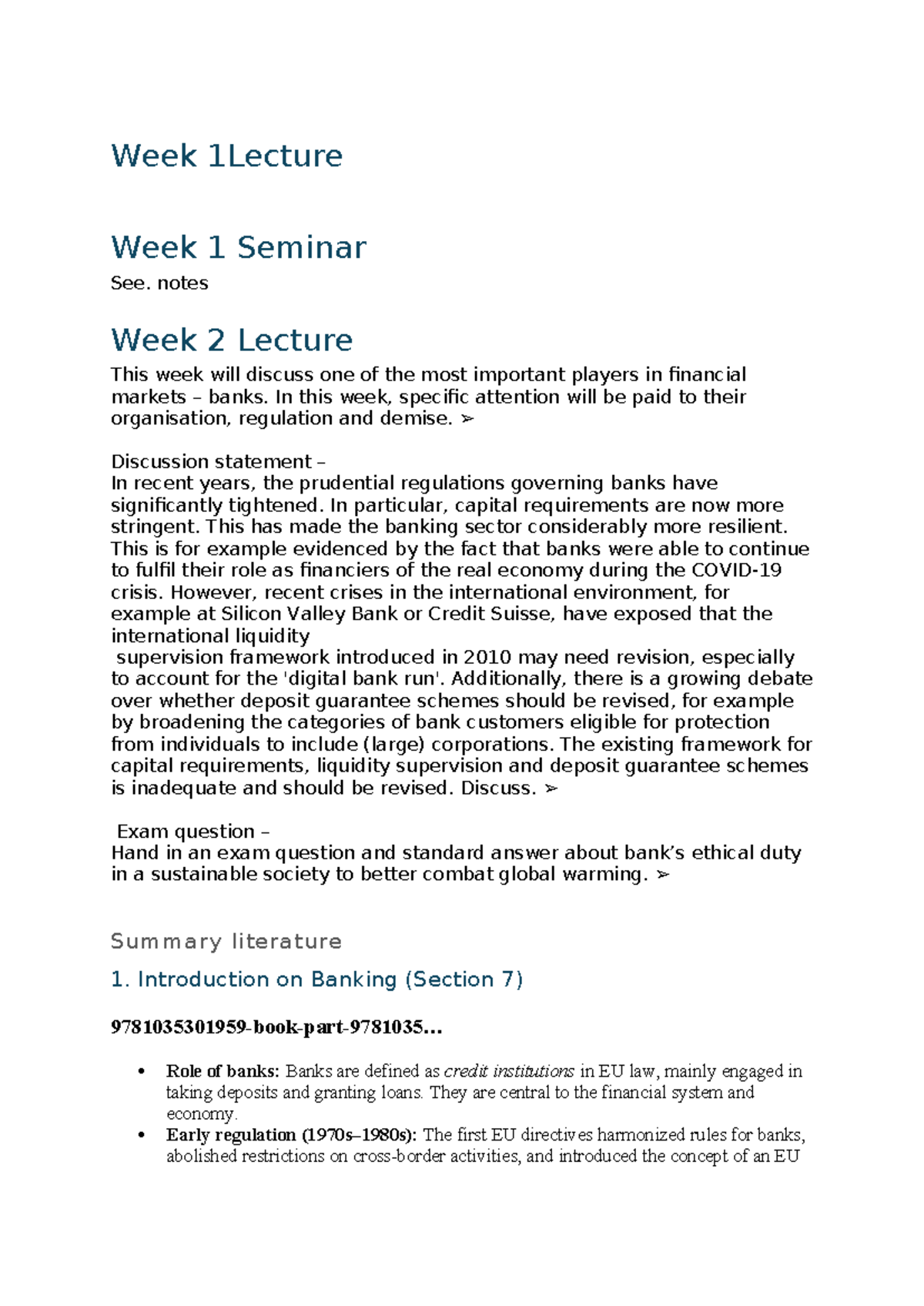 Week 1Lecture

Week 1 Seminar

See. notes

Week 2 Lecture

This week will discuss one of the most important players in financial markets – banks. In this week, specific attention will be paid to their organisation, regulation and demise. ➢

Discussion statement –
In recent years, the prudential regulations governing banks have significantly tightened. In particular, capital requirements are now more stringent. This has made the banking sector considerably more resilient. This is for example evidenced by the fact that banks were able to continue to fulfil their role as financiers of the real economy during the COVID-19 crisis. However, recent crises in the international environment, for example at Silicon Valley Bank or Credit Suisse, have exposed that the international liquidity supervision framework introduced in 2010 may need revision, especially to account for the 'digital bank run'. Additionally, there is a growing debate over whether deposit guarantee schemes should be revised, for example by broadening the categories of bank customers eligible for protection from individuals to include (large) corporations. The existing framework for capital requirements, liquidity supervision and deposit guarantee schemes is inadequate and should be revised. Discuss. ➢

Exam question –
Hand in an exam question and standard answer about bank's ethical duty in a sustainable society to better combat global warming. ➢

Summary literature

1. Introduction on Banking (Section 7)

9781035301959-book-part-9781035...

• Role of banks: Banks are defined as credit institutions in EU law, mainly engaged in taking deposits and granting loans. They are central to the financial system and economy.
• Early regulation (1970s–1980s): The first EU directives harmonized rules for banks, abolished restrictions on cross-border activities, and introduced the concept of an EU